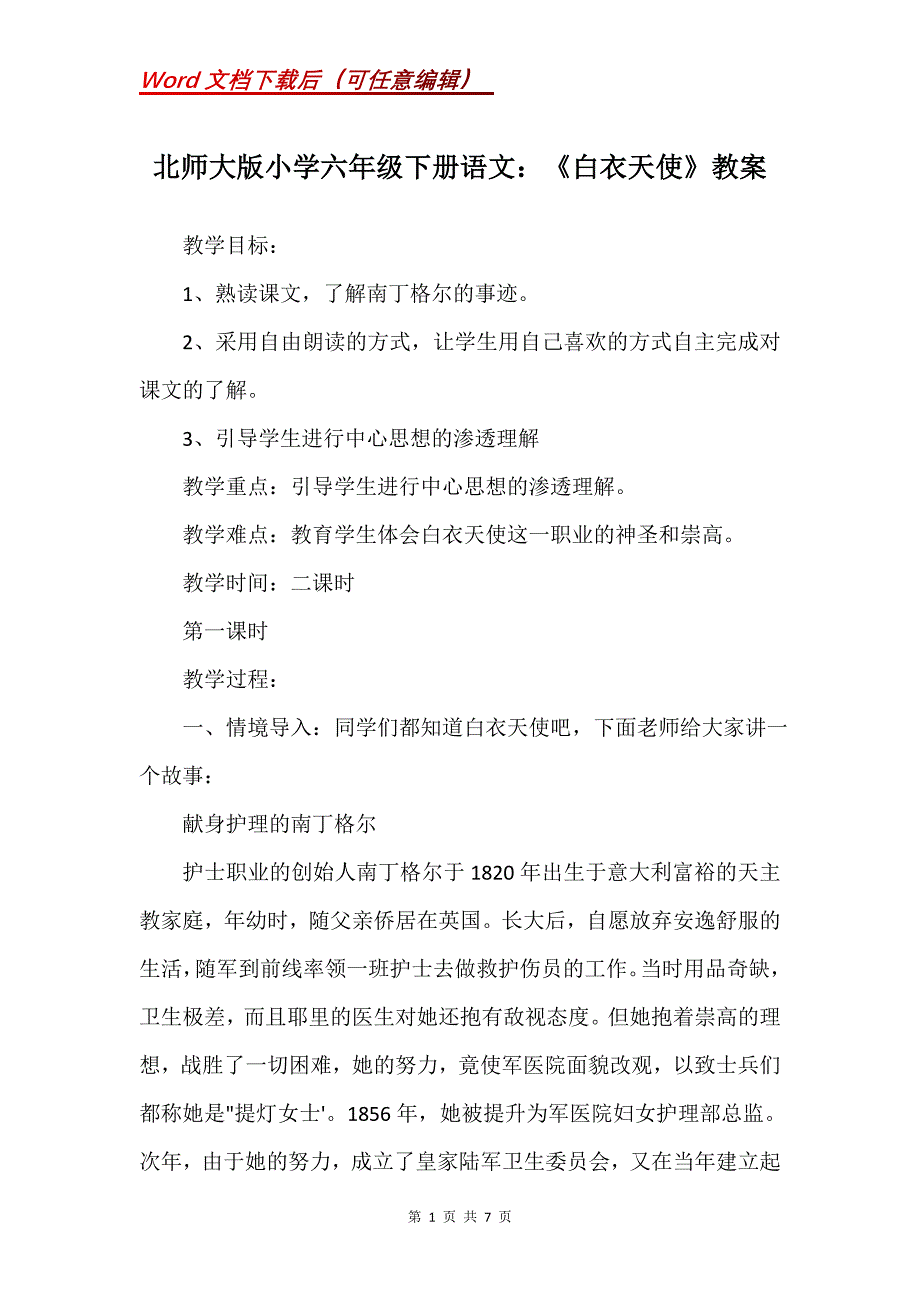 Word 文档下载后（可任意编辑）

北师大版小学六年级下册语文：《白衣天使》教案

教学目标：

1、熟读课文，了解南丁格尔的事迹。

2、采用自由朗读的方式，让学生用自己喜欢的方式自主完成对课文的了解。

3、引导学生进行中心思想的渗透理解

教学重点：引导学生进行中心思想的渗透理解。

教学难点：教育学生体会白衣天使这一职业的神圣和崇高。

教学时间：二课时

第一课时

教学过程：

一、情境导入：同学们都知道白衣天使吧，下面老师给大家讲一个故事：

献身护理的南丁格尔

护士职业的创始人南丁格尔于1820年出生于意大利富裕的天主教家庭，年幼时，随父亲侨居在英国。长大后，自愿放弃安逸舒服的生活，随军到前线率领一班护士去做救护伤员的工作。当时用品奇缺，卫生极差，而且耶里的医生对她还抱有敌视态度。但她抱着崇高的理想，战胜了一切困难，她的努力，竟使军医院面貌改观，以致士兵们都称她是"提灯女士'。1856年，她被提升为军医院妇女护理部总监。次年，由于她的努力，成立了皇家陆军卫生委员会，又在当年建立起

第 1 页 共 7 页